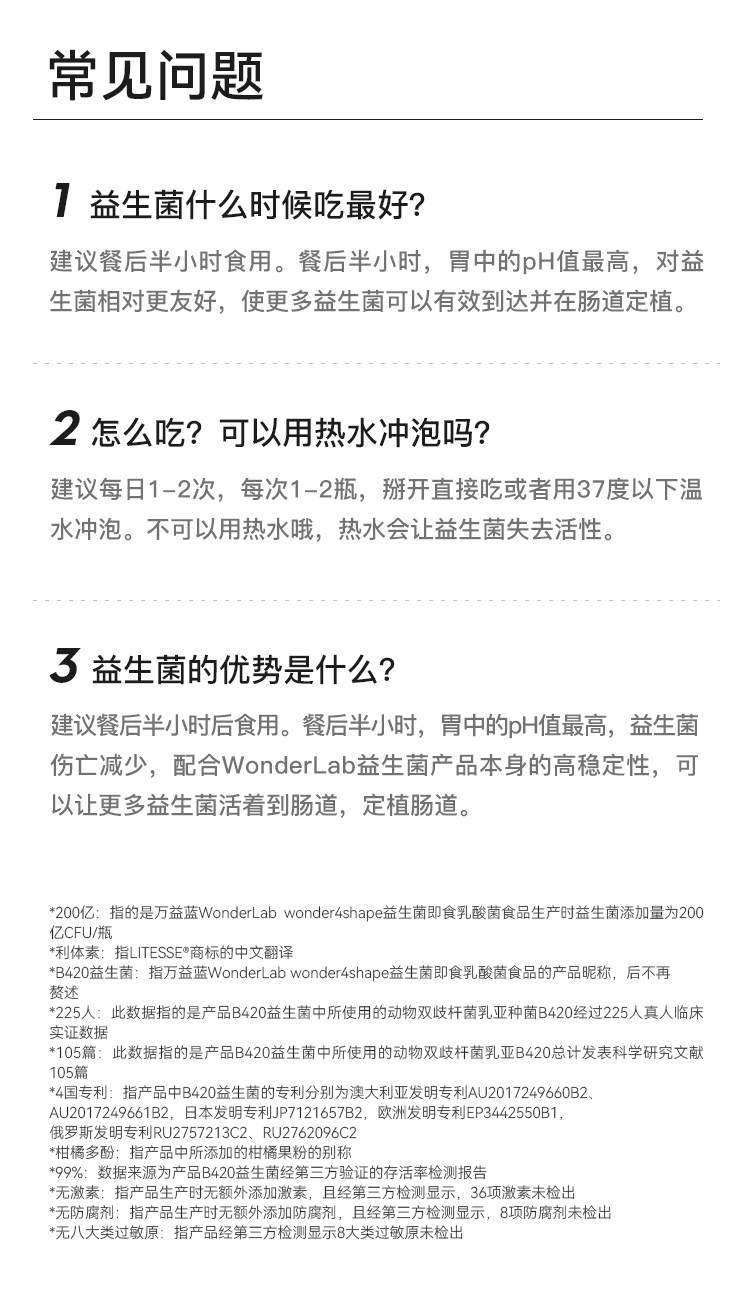 常见问题

1 益生菌什么时候吃最好?

建议餐后半小时食用。餐后半小时，胃中的pH值最高，对益生菌相对更友好，使更多益生菌可以有效到达并在肠道定植。

2 怎么吃？可以用热水冲泡吗?

建议每日1-2次，每次1-2瓶，掰开直接吃或者用37度以下温水冲泡。不可以用热水哦，热水会让益生菌失去活性。

3 益生菌的优势是什么?

建议餐后半小时后食用。餐后半小时，胃中的pH值最高，益生菌伤亡减少，配合WonderLab益生菌产品本身的高稳定性，可以让更多益生菌活着到肠道，定植肠道。

*200亿：指的是万益蓝WonderLab wonder4shape益生菌即食乳酸菌食品生产时益生菌添加量为200亿CFU/瓶
*利体素：指LITESSE®商标的中文翻译
*B420益生菌：指万益蓝WonderLab wonder4shape益生菌即食乳酸菌食品的产品昵称，后不再赘述
*225人：此数据指的是产品B420益生菌中所使用的动物双歧杆菌乳亚种菌B420经过225人真人临床实证数据
*105篇：此数据指的是产品B420益生菌中所使用的动物双歧杆菌乳亚B420总计发表科学研究文献105篇
*4国专利：指产品中B420益生菌的专利分别为澳大利亚发明专利AU2017249660B2、AU2017249661B2，日本发明专利JP7121657B2，欧洲发明专利EP3442550B1，俄罗斯发明专利RU2757213C2、RU2762096C2
*柑橘多酚：指产品中所添加的柑橘果粉的别称
*99%：数据来源为产品B420益生菌经第三方验证的存活率检测报告
*无激素：指产品生产时无额外添加激素，且经第三方检测显示，36项激素未检出
*无防腐剂：指产品生产时无额外添加防腐剂，且经第三方检测显示，8项防腐剂未检出
*无八大类过敏原：指产品经第三方检测显示8大类过敏原未检出